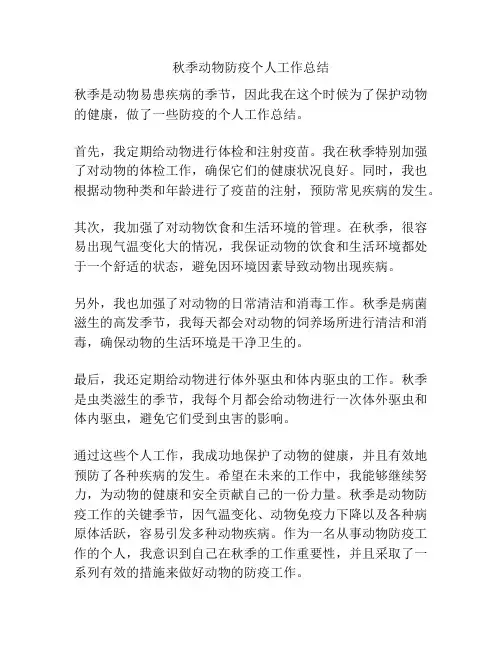 秋季动物防疫个人工作总结

秋季是动物易患疾病的季节，因此我在这个时候为了保护动物的健康，做了一些防疫的个人工作总结。

首先，我定期给动物进行体检和注射疫苗。我在秋季特别加强了对动物的体检工作，确保它们的健康状况良好。同时，我也根据动物种类和年龄进行了疫苗的注射，预防常见疾病的发生。

其次，我加强了对动物饮食和生活环境的管理。在秋季，很容易出现气温变化大的情况，我保证动物的饮食和生活环境都处于一个舒适的状态，避免因环境因素导致动物出现疾病。

另外，我也加强了对动物的日常清洁和消毒工作。秋季是病菌滋生的高发季节，我每天都会对动物的饲养场所进行清洁和消毒，确保动物的生活环境是干净卫生的。

最后，我还定期给动物进行体外驱虫和体内驱虫的工作。秋季是虫类滋生的季节，我每个月都会给动物进行一次体外驱虫和体内驱虫，避免它们受到虫害的影响。

通过这些个人工作，我成功地保护了动物的健康，并且有效地预防了各种疾病的发生。希望在未来的工作中，我能够继续努力，为动物的健康和安全贡献自己的一份力量。秋季是动物防疫工作的关键季节，因气温变化、动物免疫力下降以及各种病原体活跃，容易引发多种动物疾病。作为一名从事动物防疫工作的个人，我意识到自己在秋季的工作重要性，并且采取了一系列有效的措施来做好动物的防疫工作。